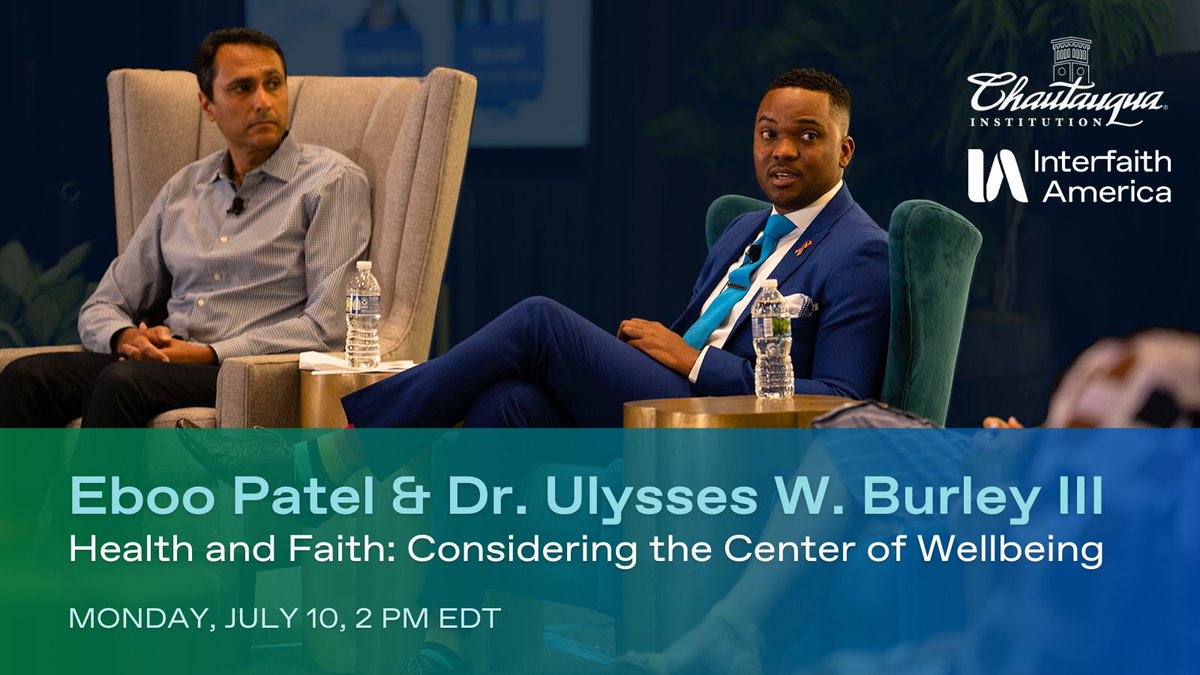 Chautauqua
INSTITUTION

IA Interfaith America

Eboo Patel & Dr. Ulysses W. Burley III
Health and Faith: Considering the Center of Wellbeing

MONDAY, JULY 10, 2 PM EDT